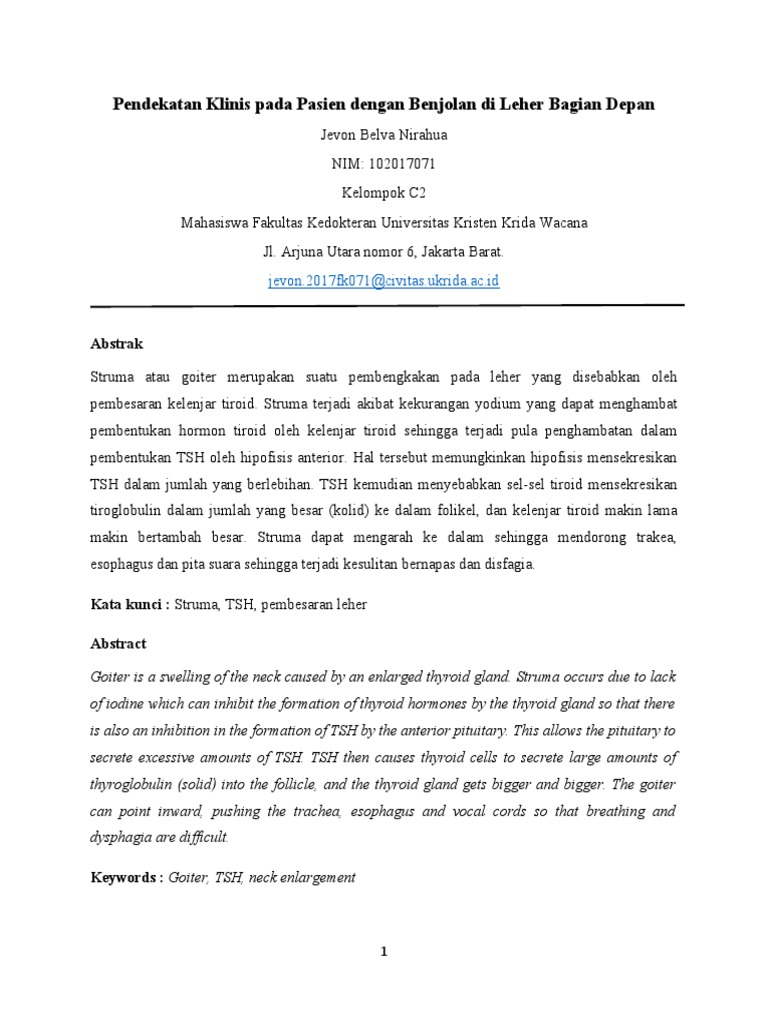 Pendekatan Klinis pada Pasien dengan Benjolan di Leher Bagian Depan

Jevon Belva Nirahua

NIM: 102017071

Kelompok C2

Mahasiswa Fakultas Kedokteran Universitas Kristen Krida Wacana

Jl. Arjuna Utara nomor 6, Jakarta Barat.

jevon.2017fk071@civitas.ukrida.ac.id

Abstrak

Struma atau goiter merupakan suatu pembengkakan pada leher yang disebabkan oleh pembesaran kelenjar tiroid. Struma terjadi akibat kekurangan yodium yang dapat menghambat pembentukan hormon tiroid oleh kelenjar tiroid sehingga terjadi pula penghambatan dalam pembentukan TSH oleh hipofisis anterior. Hal tersebut memungkinkan hipofisis mensekresikan TSH dalam jumlah yang berlebihan. TSH kemudian menyebabkan sel-sel tiroid mensekresikan tiroglobulin dalam jumlah yang besar (kolid) ke dalam folikel, dan kelenjar tiroid makin lama makin bertambah besar. Struma dapat mengarah ke dalam sehingga mendorong trakea, esophagus dan pita suara sehingga terjadi kesulitan bernapas dan disfagia.

Kata kunci : Struma, TSH, pembesaran leher

Abstract

Goiter is a swelling of the neck caused by an enlarged thyroid gland. Struma occurs due to lack of iodine which can inhibit the formation of thyroid hormones by the thyroid gland so that there is also an inhibition in the formation of TSH by the anterior pituitary. This allows the pituitary to secrete excessive amounts of TSH. TSH then causes thyroid cells to secrete large amounts of thyroglobulin (solid) into the follicle, and the thyroid gland gets bigger and bigger. The goiter can point inward, pushing the trachea, esophagus and vocal cords so that breathing and dysphagia are difficult.

Keywords : Goiter, TSH, neck enlargement

1